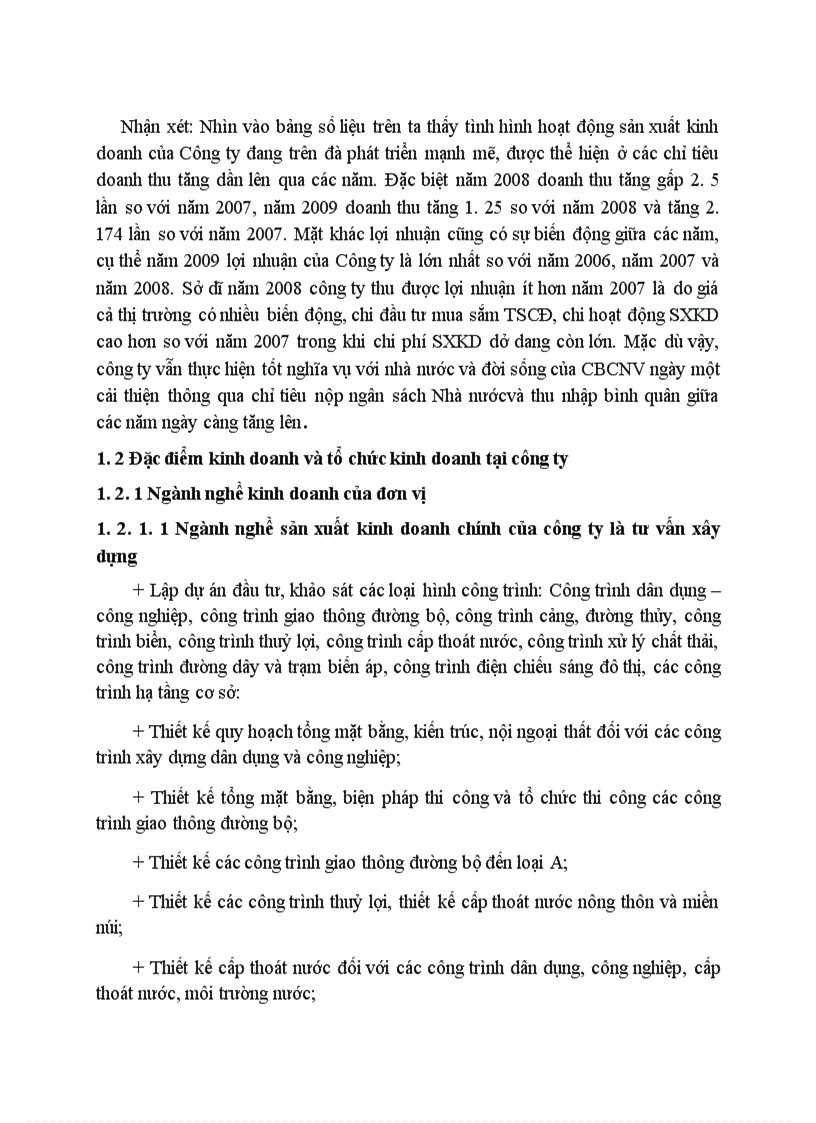 Nhận xét: Nhìn vào bảng số liệu trên ta thấy tình hình hoạt động sản xuất kinh doanh của Công ty đang trên đà phát triển mạnh mẽ, được thể hiện ở các chỉ tiêu doanh thu tăng dần lên qua các năm. Đặc biệt năm 2008 doanh thu tăng gấp 2. 5 lần so với năm 2007, năm 2009 doanh thu tăng 1. 25 so với năm 2008 và tăng 2. 174 lần so với năm 2007. Mặt khác lợi nhuận cũng có sự biến động giữa các năm, cụ thể năm 2009 lợi nhuận của Công ty là lớn nhất so với năm 2006, năm 2007 và năm 2008. Sở dĩ năm 2008 công ty thu được lợi nhuận ít hơn năm 2007 là do giá cả thị trường có nhiều biến động, chi đầu tư mua sắm TSCĐ, chi hoạt động SXKD cao hơn so với năm 2007 trong khi chi phí SXKD dở dang còn lớn. Mặc dù vậy, công ty vẫn thực hiện tốt nghĩa vụ với nhà nước và đời sống của CBCNV ngày một cải thiện thông qua chỉ tiêu nộp ngân sách Nhà nướcvà thu nhập bình quân giữa các năm ngày càng tăng lên.

1. 2 Đặc điểm kinh doanh và tổ chức kinh doanh tại công ty

1. 2. 1 Ngành nghề kinh doanh của đơn vị

1. 2. 1. 1 Ngành nghề sản xuất kinh doanh chính của công ty là tư vấn xây dựng

+ Lập dự án đầu tư, khảo sát các loại hình công trình: Công trình dân dụng – công nghiệp, công trình giao thông đường bộ, công trình cảng, đường thủy, công trình biển, công trình thuỷ lợi, công trình cấp thoát nước, công trình xử lý chất thải, công trình đường dây và trạm biến áp, công trình điện chiếu sáng đô thị, các công trình hạ tầng cơ sở:

+ Thiết kế quy hoạch tổng mặt bằng, kiến trúc, nội ngoại thất đối với các công trình xây dựng dân dụng và công nghiệp;

+ Thiết kế tổng mặt bằng, biện pháp thi công và tổ chức thi công các công trình giao thông đường bộ;

+ Thiết kế các công trình giao thông đường bộ đến loại A;

+ Thiết kế các công trình thuỷ lợi, thiết kế cấp thoát nước nông thôn và miền núi;

+ Thiết kế cấp thoát nước đối với các công trình dân dụng, công nghiệp, cấp thoát nước, môi trường nước;